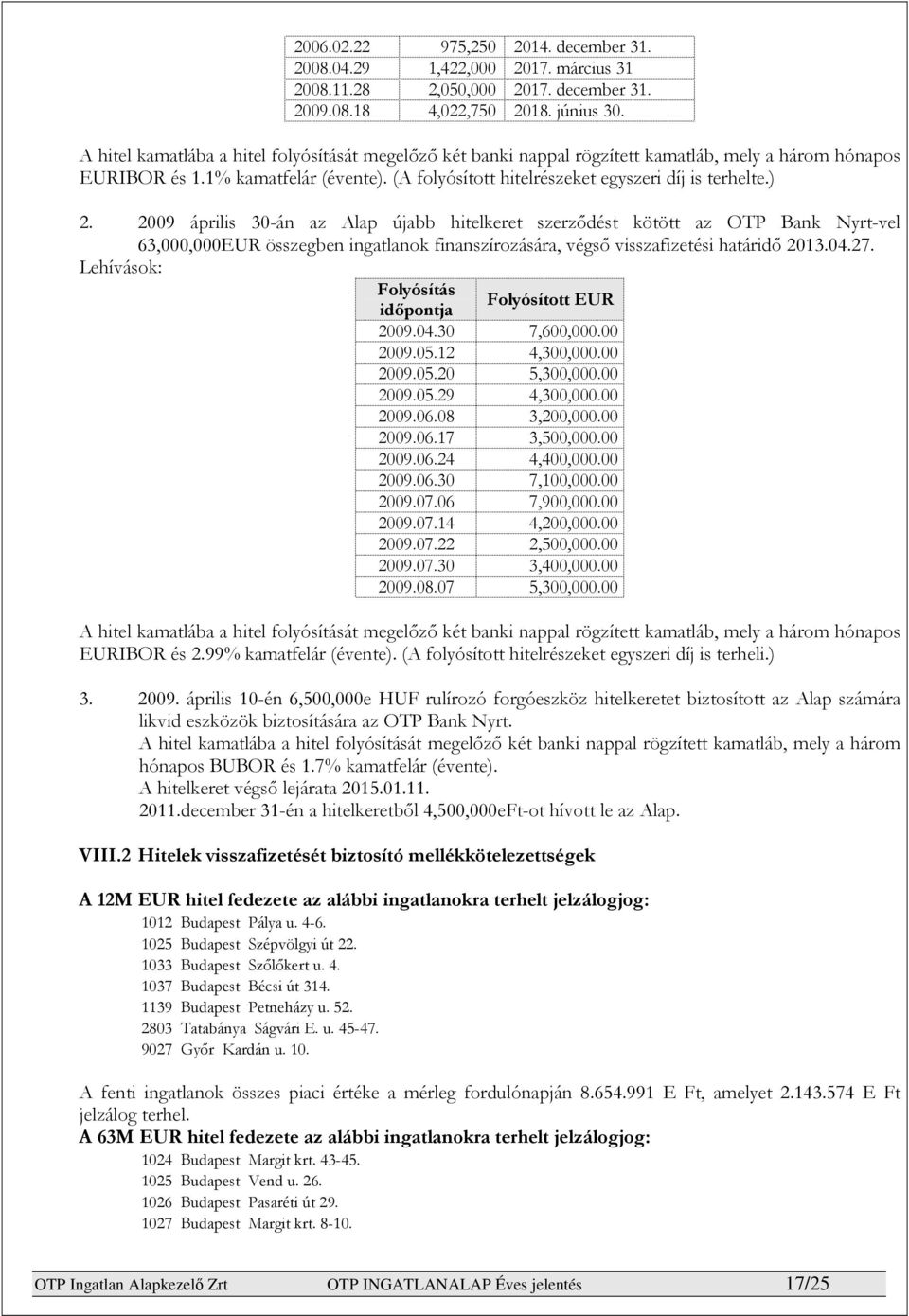 | 2006.02.22 | 975,250 | 2014. december 31. |
|---|---|---|
| 2008.04.29 | 1,422,000 | 2017. március 31 |
| 2008.11.28 | 2,050,000 | 2017. december 31. |
| 2009.08.18 | 4,022,750 | 2018. június 30. |

A hitel kamatlába a hitel folyósítását megelőző két banki nappal rögzített kamatláb, mely a három hónapos EURIBOR és 1.1% kamatfelár (évente). (A folyósított hitelrészeket egyszeri díj is terhelte.)

2. 2009 április 30-án az Alap újabb hitelkeret szerződést kötött az OTP Bank Nyrt-vel 63,000,000EUR összegben ingatlanok finanszírozására, végső visszafizetési határidő 2013.04.27.

Lehívások:

| Folyósítás időpontja | Folyósított EUR |
|---|---|
| 2009.04.30 | 7,600,000.00 |
| 2009.05.12 | 4,300,000.00 |
| 2009.05.20 | 5,300,000.00 |
| 2009.05.29 | 4,300,000.00 |
| 2009.06.08 | 3,200,000.00 |
| 2009.06.17 | 3,500,000.00 |
| 2009.06.24 | 4,400,000.00 |
| 2009.06.30 | 7,100,000.00 |
| 2009.07.06 | 7,900,000.00 |
| 2009.07.14 | 4,200,000.00 |
| 2009.07.22 | 2,500,000.00 |
| 2009.07.30 | 3,400,000.00 |
| 2009.08.07 | 5,300,000.00 |

A hitel kamatlába a hitel folyósítását megelőző két banki nappal rögzített kamatláb, mely a három hónapos EURIBOR és 2.99% kamatfelár (évente). (A folyósított hitelrészeket egyszeri díj is terheli.)

3. 2009. április 10-én 6,500,000e HUF rulírozó forgóeszköz hitelkeretet biztosított az Alap számára likvid eszközök biztosítására az OTP Bank Nyrt.
A hitel kamatlába a hitel folyósítását megelőző két banki nappal rögzített kamatláb, mely a három hónapos BUBOR és 1.7% kamatfelár (évente).
A hitelkeret végső lejárata 2015.01.11.
2011.december 31-én a hitelkeretből 4,500,000eFt-ot hívott le az Alap.

VIII.2 Hitelek visszafizetését biztosító mellékkötelezettségek

A 12M EUR hitel fedezete az alábbi ingatlanokra terhelt jelzálogjog:
1012 Budapest Pálya u. 4-6.
1025 Budapest Szépvölgyi út 22.
1033 Budapest Szőlőkert u. 4.
1037 Budapest Bécsi út 314.
1139 Budapest Petneházy u. 52.
2803 Tatabánya Ságvári E. u. 45-47.
9027 Győr Kardán u. 10.

A fenti ingatlanok összes piaci értéke a mérleg fordulónapján 8.654.991 E Ft, amelyet 2.143.574 E Ft jelzálog terhel.
A 63M EUR hitel fedezete az alábbi ingatlanokra terhelt jelzálogjog:
1024 Budapest Margit krt. 43-45.
1025 Budapest Vend u. 26.
1026 Budapest Pasaréti út 29.
1027 Budapest Margit krt. 8-10.

OTP Ingatlan Alapkezelő Zrt OTP INGATLANALAP Éves jelentés 17/25